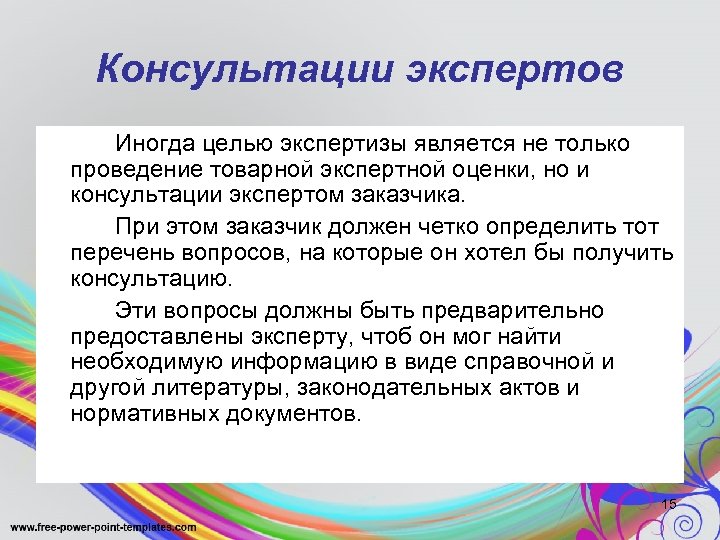 Консультации экспертов

Иногда целью экспертизы является не только проведение товарной экспертной оценки, но и консультации экспертом заказчика.

При этом заказчик должен четко определить тот перечень вопросов, на которые он хотел бы получить консультацию.

Эти вопросы должны быть предварительно предоставлены эксперту, чтоб он мог найти необходимую информацию в виде справочной и другой литературы, законодательных актов и нормативных документов.

15

www.free-power-point-templates.com